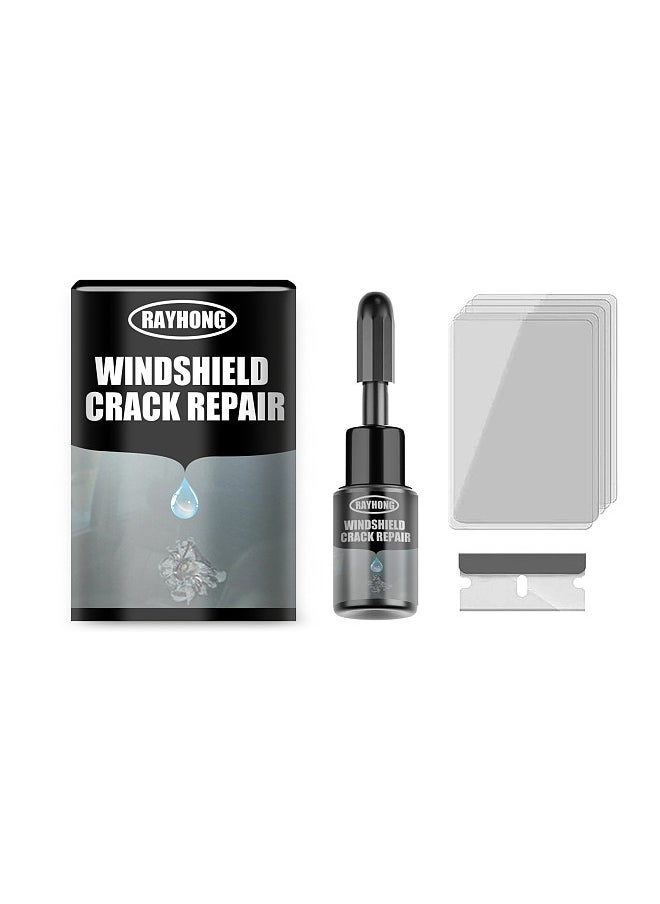 RAYHONG
WINDSHIELD
CRACK REPAIR

RAYHONG
WINDSHIELD
CRACK REPAIR